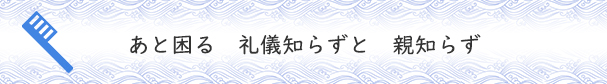 あと困る　礼儀知らずと　親知らず